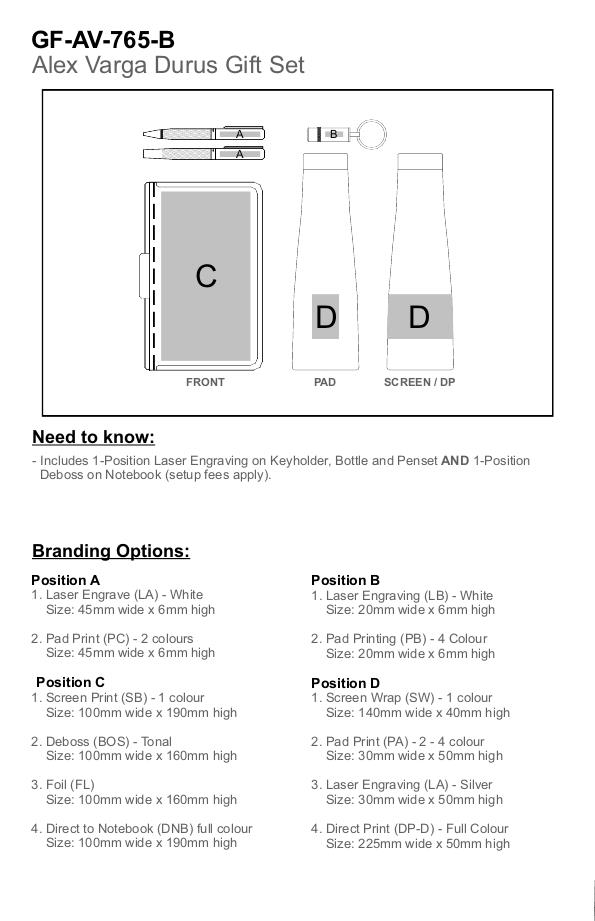 GF-AV-765-B
Alex Varga Durus Gift Set

A
A
B
C
D
D
FRONT
PAD
SCREEN / DP

Need to know:

- Includes 1-Position Laser Engraving on Keyholder, Bottle and Penset **AND** 1-Position Deboss on Notebook (setup fees apply).

Branding Options:

Position A
1. Laser Engrave (LA) - White
Size: 45mm wide x 6mm high

2. Pad Print (PC) - 2 colours
Size: 45mm wide x 6mm high

Position C
1. Screen Print (SB) - 1 colour
Size: 100mm wide x 190mm high

2. Deboss (BOS) - Tonal
Size: 100mm wide x 160mm high

3. Foil (FL)
Size: 100mm wide x 160mm high

4. Direct to Notebook (DNB) full colour
Size: 100mm wide x 190mm high

Position B
1. Laser Engraving (LB) - White
Size: 20mm wide x 6mm high

2. Pad Printing (PB) - 4 Colour
Size: 20mm wide x 6mm high

Position D
1. Screen Wrap (SW) - 1 colour
Size: 140mm wide x 40mm high

2. Pad Print (PA) - 2 - 4 colour
Size: 30mm wide x 50mm high

3. Laser Engraving (LA) - Silver
Size: 30mm wide x 50mm high

4. Direct Print (DP-D) - Full Colour
Size: 225mm wide x 50mm high